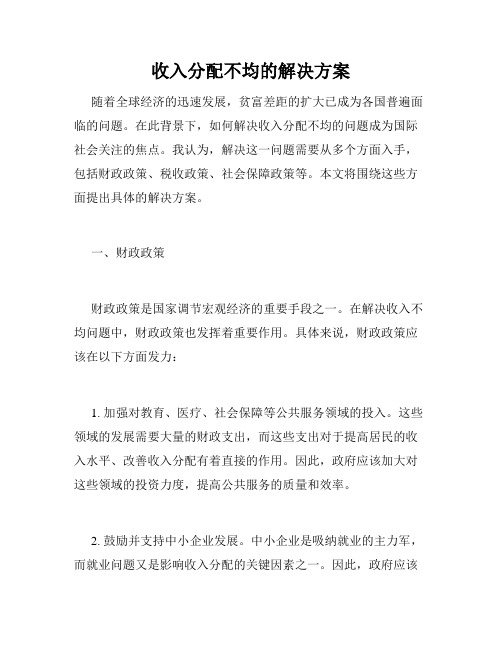 收入分配不均的解决方案

随着全球经济的迅速发展，贫富差距的扩大已成为各国普遍面临的问题。在此背景下，如何解决收入分配不均的问题成为国际社会关注的焦点。我认为，解决这一问题需要从多个方面入手，包括财政政策、税收政策、社会保障政策等。本文将围绕这些方面提出具体的解决方案。

一、财政政策

财政政策是国家调节宏观经济的重要手段之一。在解决收入不均问题中，财政政策也发挥着重要作用。具体来说，财政政策应该在以下方面发力：

1. 加强对教育、医疗、社会保障等公共服务领域的投入。这些领域的发展需要大量的财政支出，而这些支出对于提高居民的收入水平、改善收入分配有着直接的作用。因此，政府应该加大对这些领域的投资力度，提高公共服务的质量和效率。

2. 鼓励并支持中小企业发展。中小企业是吸纳就业的主力军，而就业问题又是影响收入分配的关键因素之一。因此，政府应该